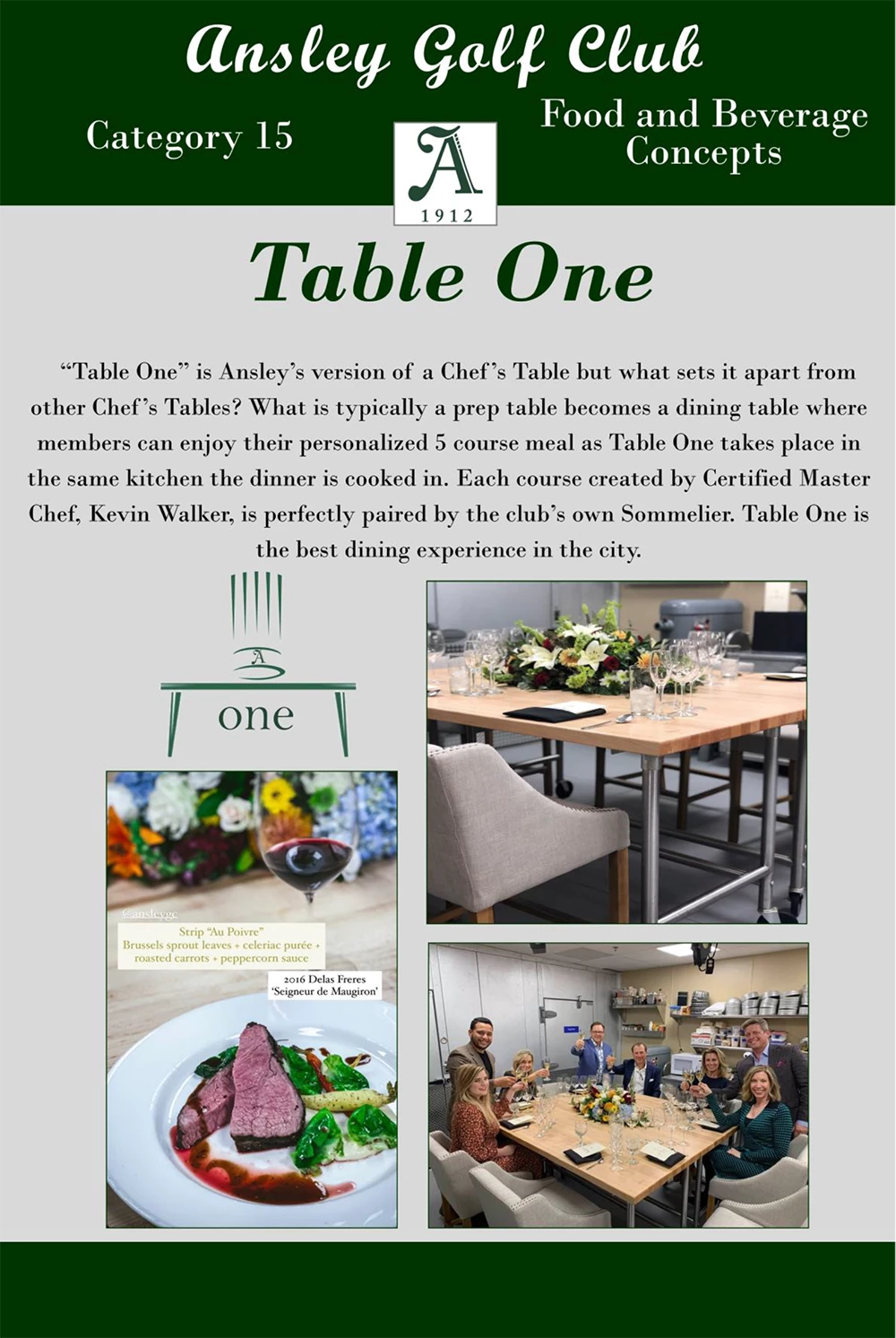 Ansley Golf Club

Category 15

Food and Beverage Concepts

A
1912

Table One

"Table One" is Ansley's version of a Chef's Table but what sets it apart from other Chef's Tables? What is typically a prep table becomes a dining table where members can enjoy their personalized 5 course meal as Table One takes place in the same kitchen the dinner is cooked in. Each course created by Certified Master Chef, Kevin Walker, is perfectly paired by the club's own Sommelier. Table One is the best dining experience in the city.

A
one

@ansleygc
Strip "Au Poivre"
Brussels sprout leaves + celeriac purée + roasted carrots + peppercorn sauce

2016 Delas Freres
'Seigneur de Maugiron'